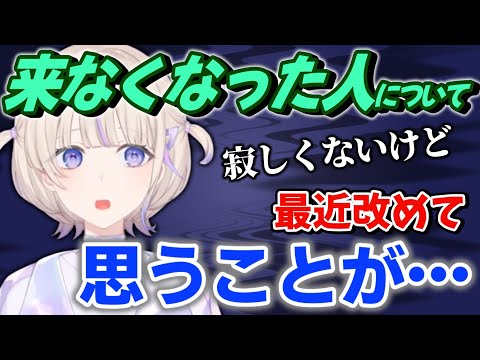 来なくなった人について

寂しくないけど

最近改めて

思うことが…